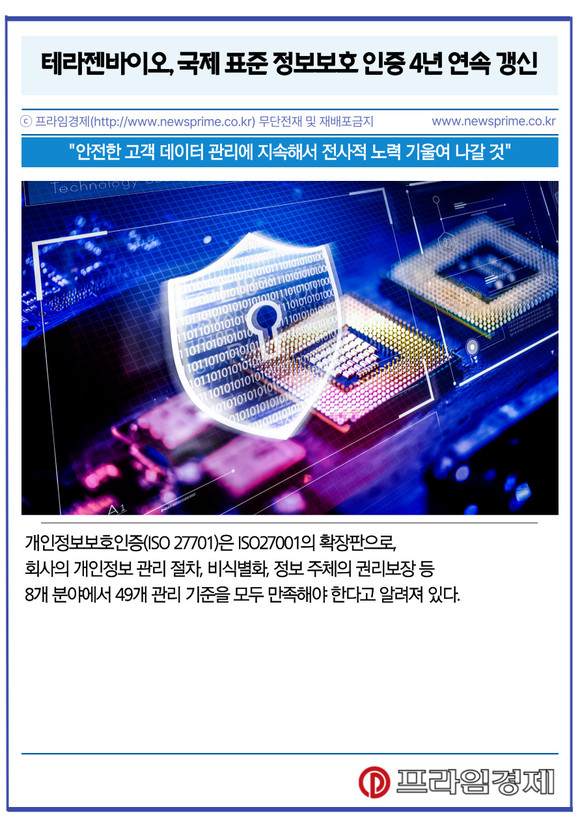 테라젠바이오, 국제 표준 정보보호 인증 4년 연속 갱신

ⓒ 프라임경제(http://www.newsprime.co.kr) 무단전재 및 재배포금지

www.newsprime.co.kr

"안전한 고객 데이터 관리에 지속해서 전사적 노력 기울여 나갈 것"

Technology

개인정보보호인증(ISO 27701)은 ISO27001의 확장판으로, 회사의 개인정보 관리 절차, 비식별화, 정보 주체의 권리보장 등 8개 분야에서 49개 관리 기준을 모두 만족해야 한다고 알려져 있다.

프라임경제